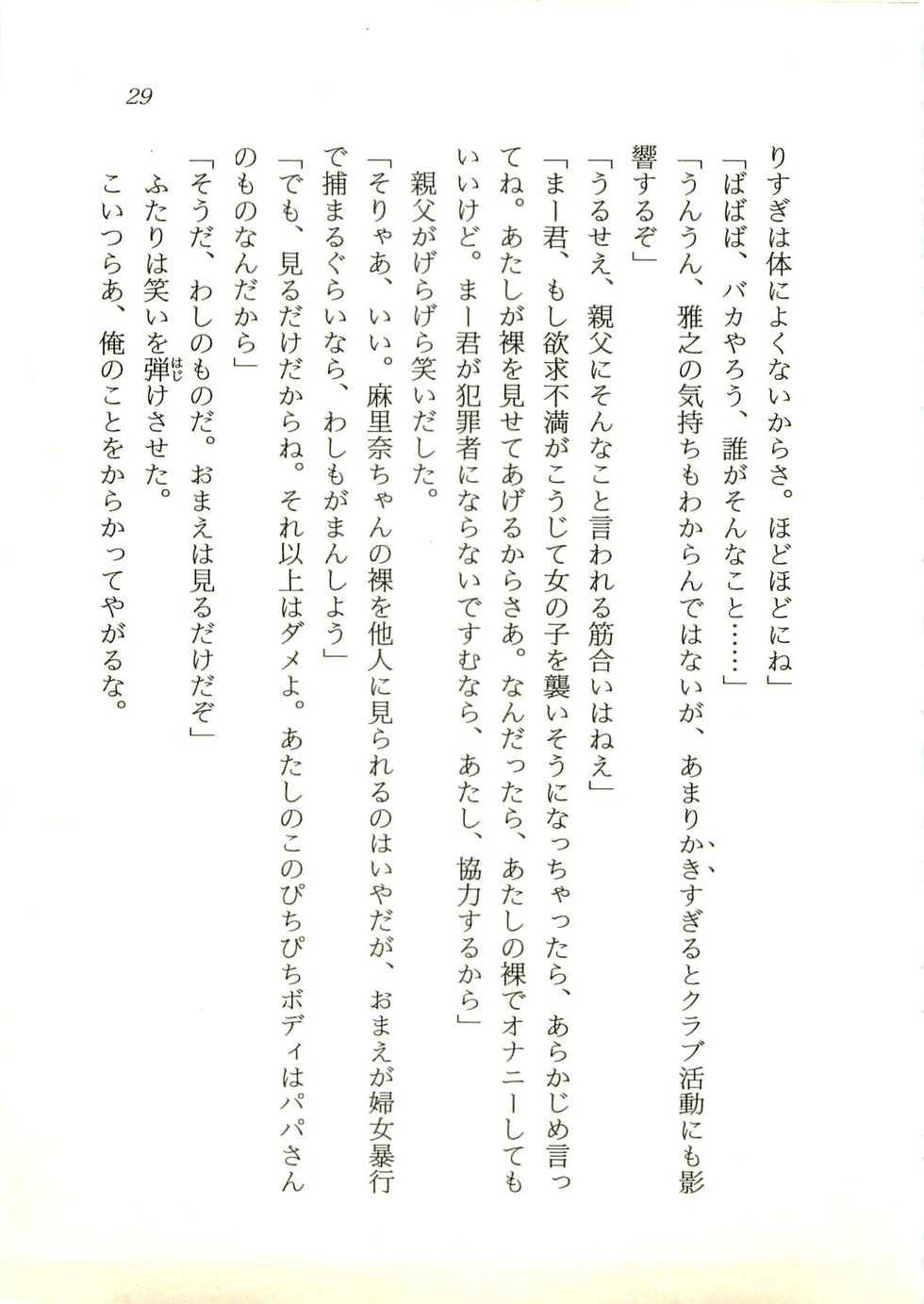 29

りすぎは体によくないからさ。ほどほどにね」
「ばばば、バカやろう、誰がそんなこと……」
「うんうん、雅之の気持ちもわからんではないが、あまりかきすぎるとクラブ活動にも影響するぞ」
「うるせえ、親父にそんなこと言われる筋合いはねえ」
「まー君、もし欲求不満がこうじて女の子を襲いそうになっちゃったら、あらかじめ言ってね。あたしが裸を見せてあげるからさあ。なんだったら、あたしの裸でオナニーしてもいいけど。まー君が犯罪者にならないですむなら、あたし、協力するから」
親父がげらげら笑いだした。
「そりゃあ、いい。麻里奈ちゃんの裸を他人に見られるのはいやだが、おまえが婦女暴行で捕まるぐらいなら、わしもがまんしよう」
「でも、見るだけだからね。それ以上はダメよ。あたしのこのぴちぴちボディはパパさんのものなんだから」
「そうだ、わしのものだ。おまえは見るだけだぞ」
ふたりは笑いを弾けさせた。
こいつらあ、俺のことをからかってやがるな。